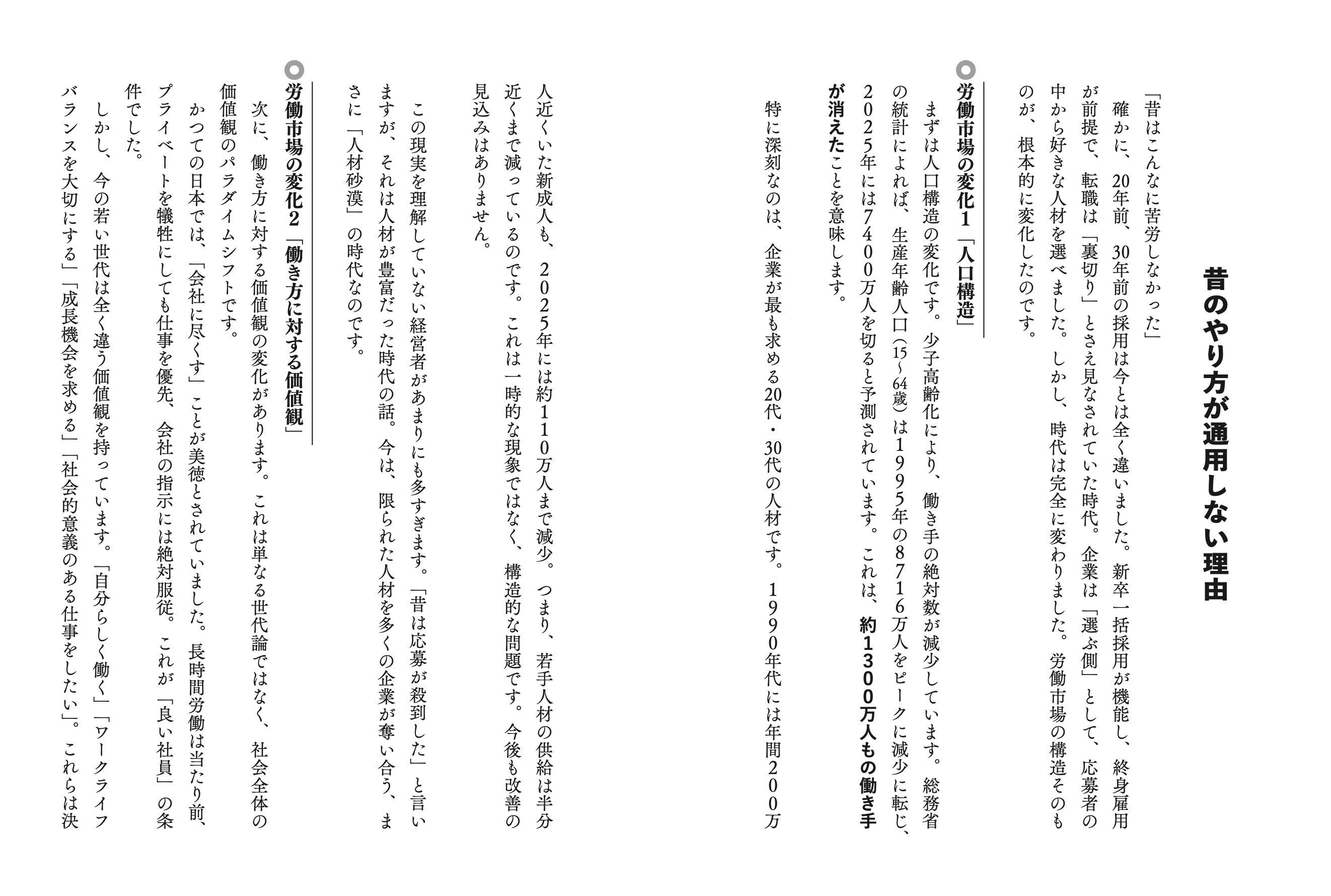 昔のやり方が通用しない理由

「昔はこんなに苦労しなかった」

確かに、20年前、30年前の採用は今とは全く違いました。新卒一括採用が機能し、終身雇用が前提で、転職は「裏切り」とさえ見なされていた時代。企業は「選ぶ側」として、応募者の中から好きな人材を選べました。しかし、時代は完全に変わりました。労働市場の構造そのものが、根本的に変化したのです。

労働市場の変化1「人口構造」

まずは人口構造の変化です。少子高齢化により、働き手の絶対数が減少しています。総務省の統計によれば、生産年齢人口(15〜64歳)は1995年の8716万人をピークに減少に転じ、2025年には7400万人を切ると予測されています。これは、約1300万人もの働き手が消えたことを意味します。

特に深刻なのは、企業が最も求める20代・30代の人材です。1990年代には年間200万人近くいた新成人も、2025年には約110万人まで減少。つまり、若手人材の供給は半分近くまで減っているのです。これは一時的な現象ではなく、構造的な問題です。今後も改善の見込みはありません。

この現実を理解していない経営者があまりにも多すぎます。「昔は応募が殺到した」と言いますが、それは人材が豊富だった時代の話。今は、限られた人材を多くの企業が奪い合う、まさに「人材砂漠」の時代なのです。

労働市場の変化2「働き方に対する価値観」

次に、働き方に対する価値観の変化があります。これは単なる世代論ではなく、社会全体の価値観のパラダイムシフトです。

かつての日本では、「会社に尽くす」ことが美徳とされていました。長時間労働は当たり前、プライベートを犠牲にしても仕事を優先、会社の指示には絶対服従。これが「良い社員」の条件でした。

しかし、今の若い世代は全く違う価値観を持っています。「自分らしく働く」「ワークライフバランスを大切にする」「成長機会を求める」「社会的意義のある仕事をしたい」。これらは決